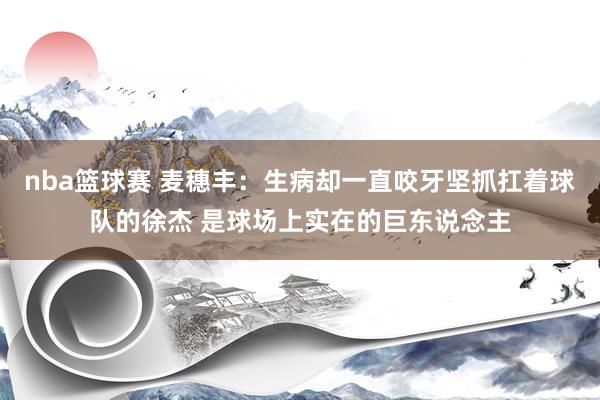 nba篮球赛 麦穗丰：生病却一直咬牙坚抓扛着球队的徐杰 是球场上实在的巨东说念主